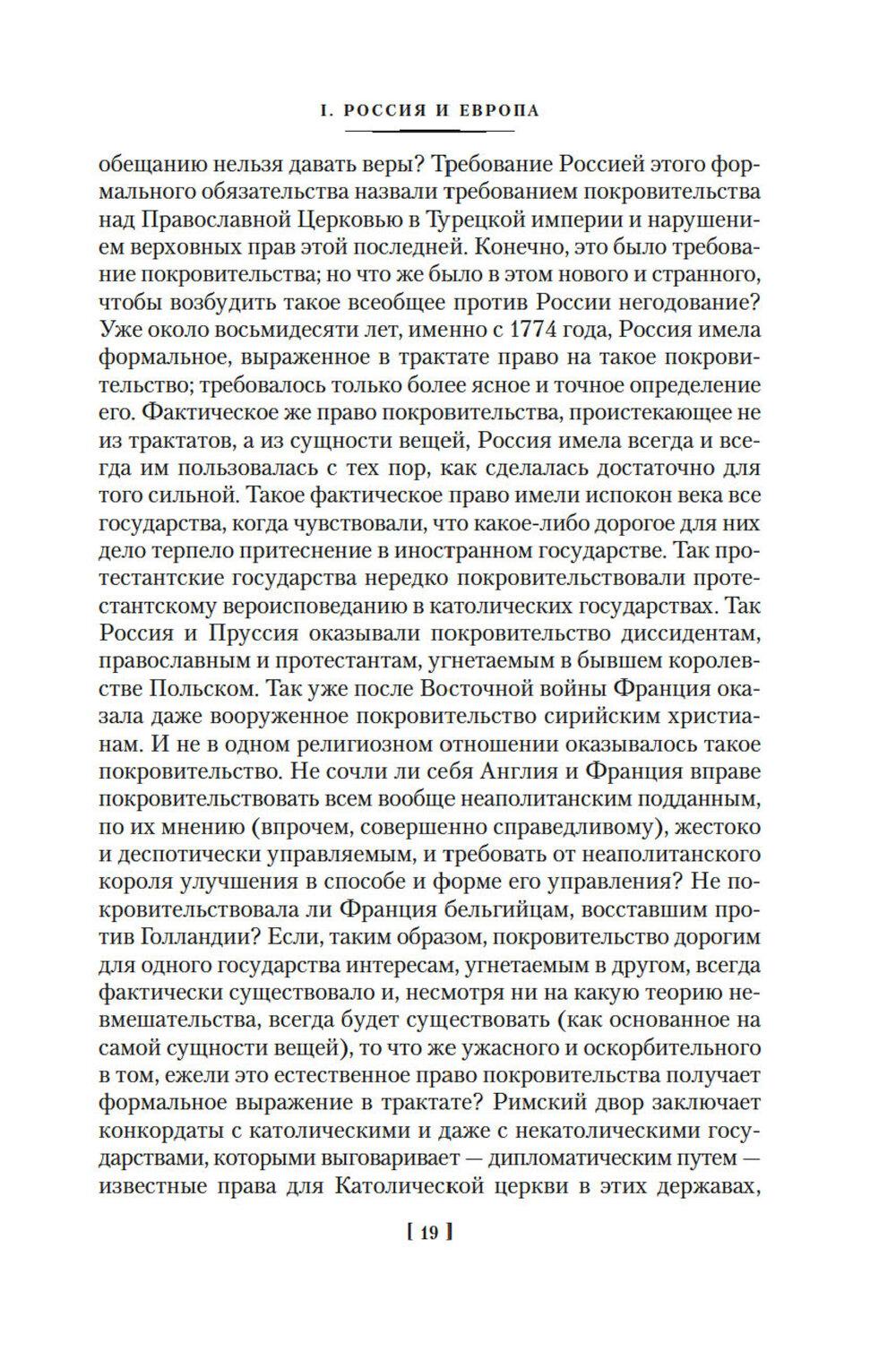 I. РОССИЯ И ЕВРОПА

обещанию нельзя давать веры? Требование Россией этого формального обязательства назвали требованием покровительства над Православной Церковью в Турецкой империи и нарушением верховных прав этой последней. Конечно, это было требование покровительства; но что же было в этом нового и странного, чтобы возбудить такое всеобщее против России негодование? Уже около восьмидесяти лет, именно с 1774 года, Россия имела формальное, выраженное в трактате право на такое покровительство; требовалось только более ясное и точное определение его. Фактическое же право покровительства, проистекающее не из трактатов, а из сущности вещей, Россия имела всегда и всегда им пользовалась с тех пор, как сделалась достаточно для того сильной. Такое фактическое право имели испокон века все государства, когда чувствовали, что какое-либо дорогое для них дело терпело притеснение в иностранном государстве. Так протестантские государства нередко покровительствовали протестантскому вероисповеданию в католических государствах. Так Россия и Пруссия оказывали покровительство диссидентам, православным и протестантам, угнетаемым в бывшем королевстве Польском. Так уже после Восточной войны Франция оказала даже вооруженное покровительство сирийским христианам. И не в одном религиозном отношении оказывалось такое покровительство. Не сочли ли себя Англия и Франция вправе покровительствовать всем вообще неаполитанским подданным, по их мнению (впрочем, совершенно справедливому), жестоко и деспотически управляемым, и требовать от неаполитанского короля улучшения в способе и форме его управления? Не покровительствовала ли Франция бельгийцам, восставшим против Голландии? Если, таким образом, покровительство дорогим для одного государства интересам, угнетаемым в другом, всегда фактически существовало и, несмотря ни на какую теорию невмешательства, всегда будет существовать (как основанное на самой сущности вещей), то что же ужасного и оскорбительного в том, ежели это естественное право покровительства получает формальное выражение в трактате? Римский двор заключает конкордаты с католическими и даже с некатолическими государствами, которыми выговаривает — дипломатическим путем — известные права для Католической церкви в этих державах,

[ 19 ]